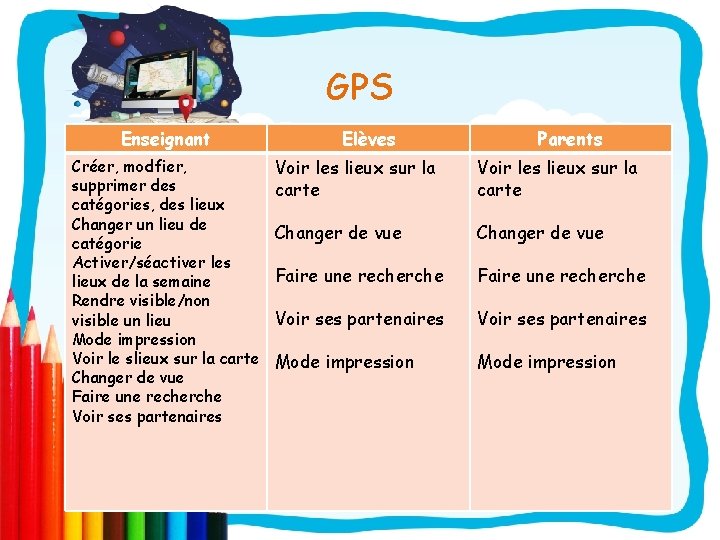 GPS

| Enseignant | Elèves | Parents |
|---|---|---|
| Créer, modfier, supprimer des catégories, des lieux Changer un lieu de catégorie Activer/séactiver les lieux de la semaine Rendre visible/non visible un lieu Mode impression Voir le slieux sur la carte Changer de vue Faire une recherche Voir ses partenaires | Voir les lieux sur la carte Changer de vue Faire une recherche Voir ses partenaires Mode impression | Voir les lieux sur la carte Changer de vue Faire une recherche Voir ses partenaires Mode impression |